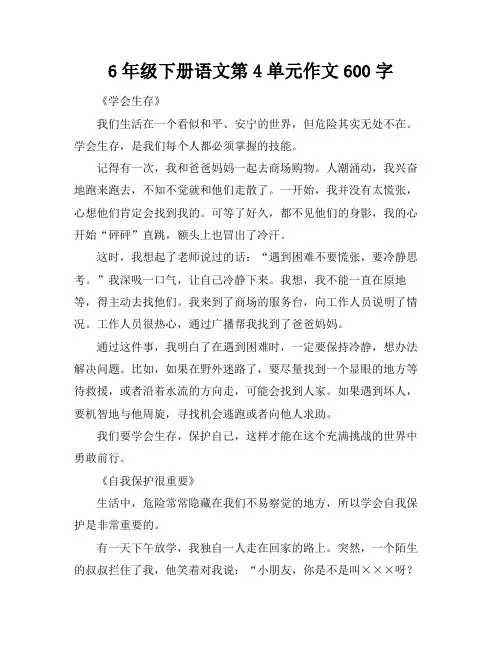 6 年级下册语文第 4 单元作文 600 字

《学会生存》

我们生活在一个看似和平、安宁的世界，但危险其实无处不在。学会生存，是我们每个人都必须掌握的技能。

记得有一次，我和爸爸妈妈一起去商场购物。人潮涌动，我兴奋地跑来跑去，不知不觉就和他们走散了。一开始，我并没有太慌张，心想他们肯定会找到我的。可等了好久，都不见他们的身影，我的心开始“砰砰”直跳，额头上也冒出了冷汗。

这时，我想起了老师说过的话：“遇到困难不要慌张，要冷静思考。”我深吸一口气，让自己冷静下来。我想，我不能一直在原地等，得主动去找他们。我来到了商场的服务台，向工作人员说明了情况。工作人员很热心，通过广播帮我找到了爸爸妈妈。

通过这件事，我明白了在遇到困难时，一定要保持冷静，想办法解决问题。比如，如果在野外迷路了，要尽量找到一个显眼的地方等待救援，或者沿着水流的方向走，可能会找到人家。如果遇到坏人，要机智地与他周旋，寻找机会逃跑或者向他人求助。

我们要学会生存，保护自己，这样才能在这个充满挑战的世界中勇敢前行。

《自我保护很重要》

生活中，危险常常隐藏在我们不易察觉的地方，所以学会自我保护是非常重要的。

有一天下午放学，我独自一人走在回家的路上。突然，一个陌生的叔叔拦住了我，他笑着对我说：“小朋友，你是不是叫×××呀？